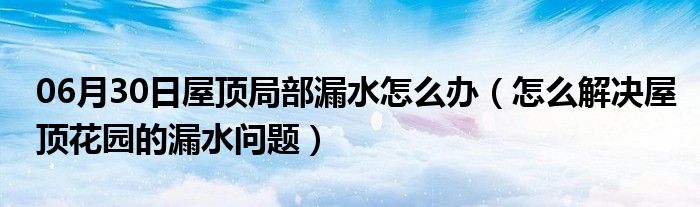 06月30日屋顶局部漏水怎么办（怎么解决屋顶花园的漏水问题）